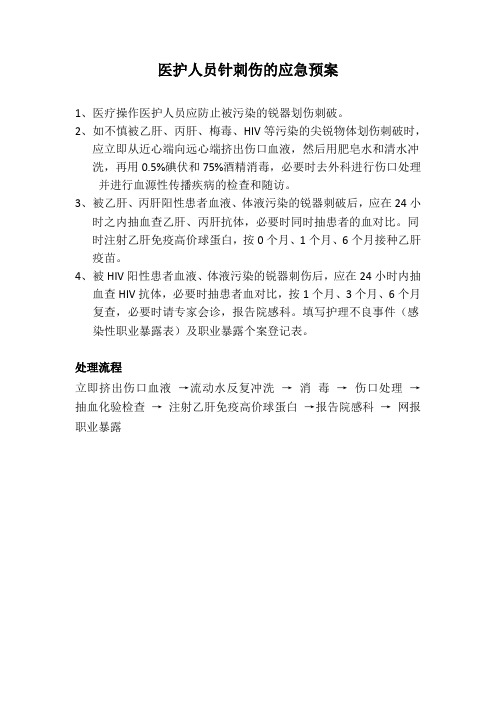 医护人员针刺伤的应急预案

1、医疗操作医护人员应防止被污染的锐器划伤刺破。

2、如不慎被乙肝、丙肝、梅毒、HIV 等污染的尖锐物体划伤刺破时，应立即从近心端向远心端挤出伤口血液，然后用肥皂水和清水冲洗，再用 0.5%碘伏和 75%酒精消毒，必要时去外科进行伤口处理并进行血源性传播疾病的检查和随访。

3、被乙肝、丙肝阳性患者血液、体液污染的锐器刺破后，应在 24 小时之内抽血查乙肝、丙肝抗体，必要时同时抽患者的血对比。同时注射乙肝免疫高价球蛋白，按 0 个月、1 个月、6 个月接种乙肝疫苗。

4、被 HIV 阳性患者血液、体液污染的锐器刺伤后，应在 24 小时内抽血查 HIV 抗体，必要时抽患者血对比，按 1 个月、3 个月、6 个月复查，必要时请专家会诊，报告院感科。填写护理不良事件（感染性职业暴露表）及职业暴露个案登记表。

处理流程

立即挤出伤口血液 →流动水反复冲洗 → 消 毒 → 伤口处理 → 抽血化验检查 → 注射乙肝免疫高价球蛋白 →报告院感科 → 网报职业暴露